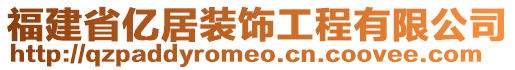 福建省亿居装饰工程有限公司
http://qzpaddyromeo.cn.coovee.com